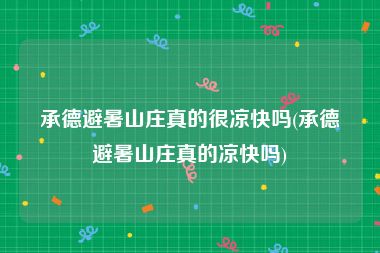 承德避暑山庄真的很凉快吗(承德避暑山庄真的凉快吗)